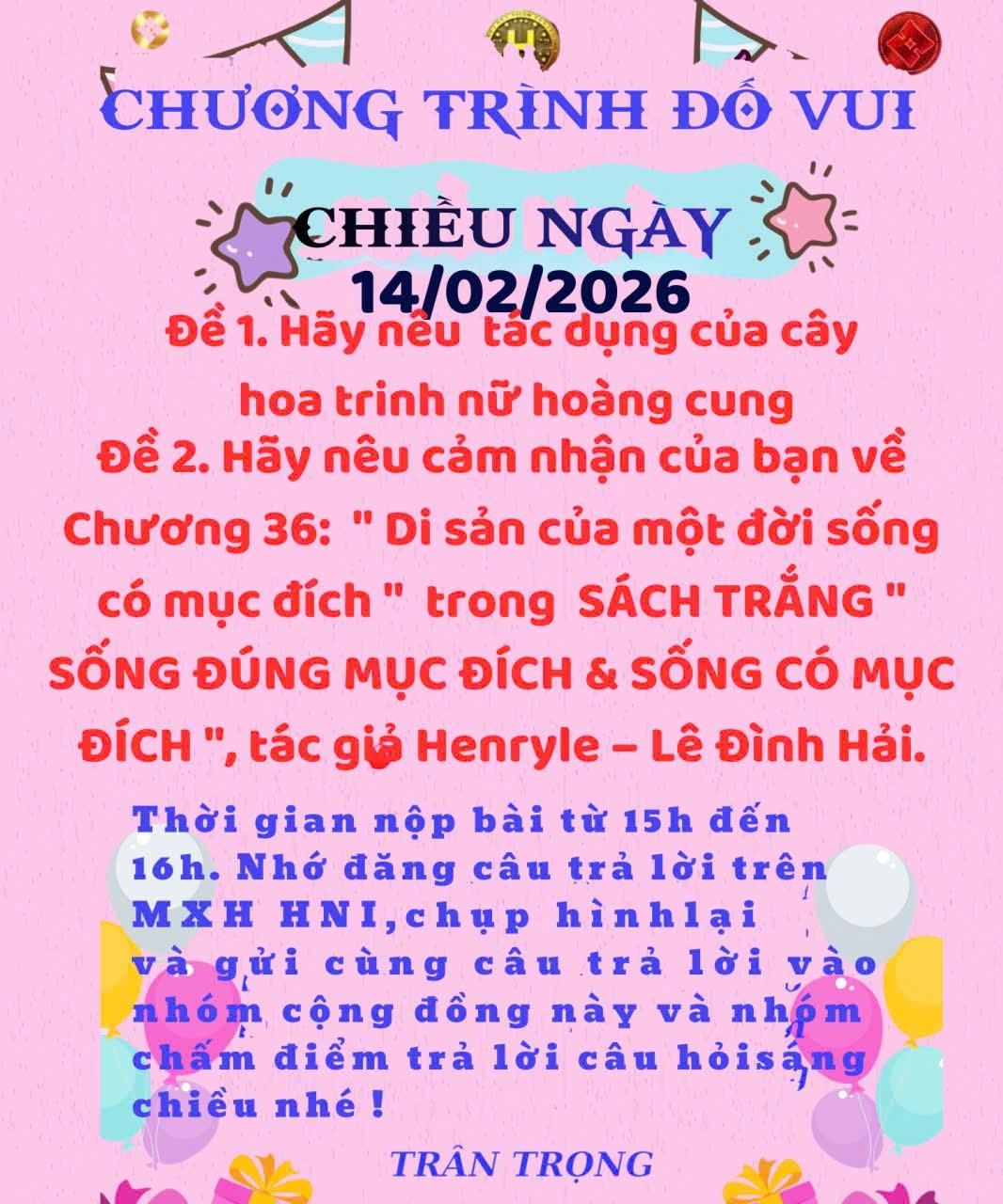 CHƯƠNG TRÌNH ĐỐ VUI

CHIỀU NGÀY
14/02/2026

Đề 1. Hãy nêu tác dụng của cây hoa trinh nữ hoàng cung

Đề 2. Hãy nêu cảm nhận của bạn về Chương 36: " Di sản của một đời sống có mục đích " trong SÁCH TRẮNG " SỐNG ĐÚNG MỤC ĐÍCH & SỐNG CÓ MỤC ĐÍCH ", tác giả Henryle – Lê Đình Hải.

Thời gian nộp bài từ 15h đến 16h. Nhớ đăng câu trả lời trên MXH HNI,chụp hìnhlại và gửi cùng câu trả lời vào nhóm cộng đồng này và nhóm chấm điểm trả lời câu hỏisáng chiều nhé !

TRÂN TRỌNG